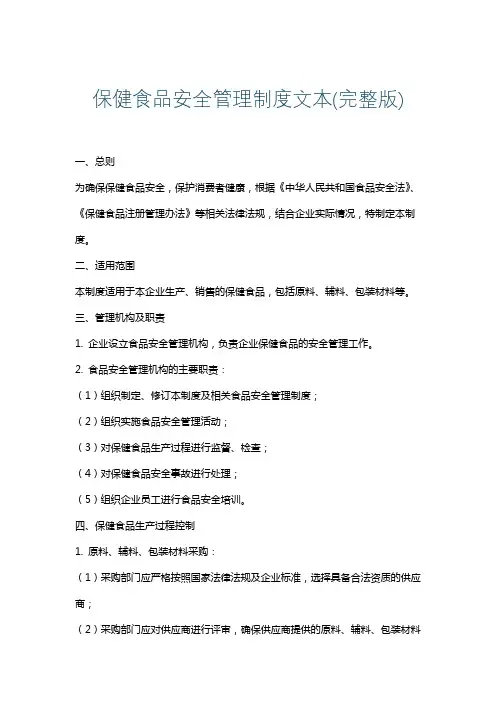 保健食品安全管理制度文本(完整版)

一、总则

为确保保健食品安全，保护消费者健康，根据《中华人民共和国食品安全法》、《保健食品注册管理办法》等相关法律法规，结合企业实际情况，特制定本制度。

二、适用范围

本制度适用于本企业生产、销售的保健食品，包括原料、辅料、包装材料等。

三、管理机构及职责

1. 企业设立食品安全管理机构，负责企业保健食品的安全管理工作。

2. 食品安全管理机构的主要职责：

（1）组织制定、修订本制度及相关食品安全管理制度；

（2）组织实施食品安全管理活动；

（3）对保健食品生产过程进行监督、检查；

（4）对保健食品安全事故进行处理；

（5）组织企业员工进行食品安全培训。

四、保健食品生产过程控制

1. 原料、辅料、包装材料采购：

（1）采购部门应严格按照国家法律法规及企业标准，选择具备合法资质的供应商；

（2）采购部门应对供应商进行评审，确保供应商提供的原料、辅料、包装材料